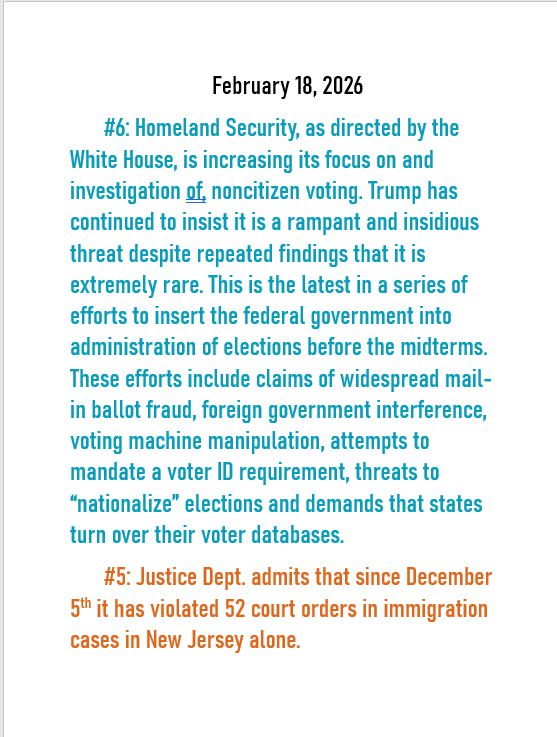 February 18, 2026

#6: Homeland Security, as directed by the White House, is increasing its focus on and investigation of, noncitizen voting. Trump has continued to insist it is a rampant and insidious threat despite repeated findings that it is extremely rare. This is the latest in a series of efforts to insert the federal government into administration of elections before the midterms. These efforts include claims of widespread mail-in ballot fraud, foreign government interference, voting machine manipulation, attempts to mandate a voter ID requirement, threats to “nationalize” elections and demands that states turn over their voter databases.

#5: Justice Dept. admits that since December 5$^{th}$ it has violated 52 court orders in immigration cases in New Jersey alone.